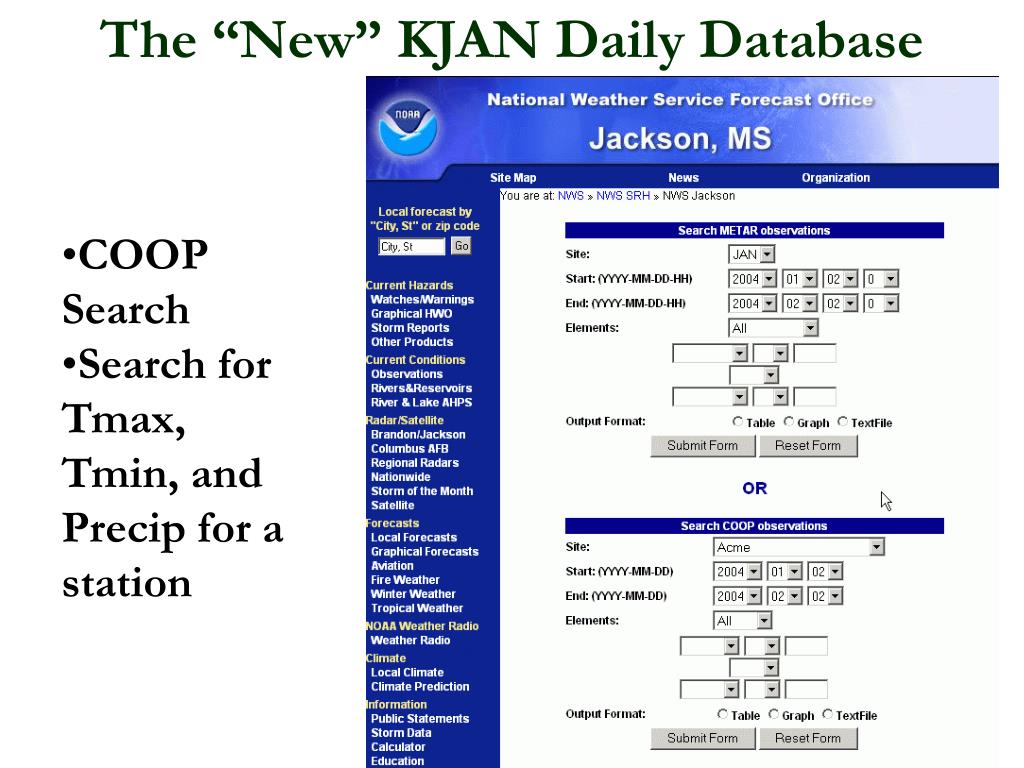 The “New” KJAN Daily Database

•COOP Search
•Search for Tmax, Tmin, and Precip for a station

NOAA
National Weather Service Forecast Office
Jackson, MS

Site Map
News
Organization

You are at: NWS » NWS SRH » NWS Jackson

Local forecast by "City, St" or zip code
City, St
Go

Current Hazards
Watches/Warnings
Graphical HWO
Storm Reports
Other Products
Current Conditions
Observations
Rivers&Reservoirs
River & Lake AHPS
Radar/Satellite
Brandon/Jackson
Columbus AFB
Regional Radars
Nationwide
Storm of the Month
Satellite
Forecasts
Local Forecasts
Graphical Forecasts
Aviation
Fire Weather
Winter Weather
Tropical Weather
NOAA Weather Radio
Weather Radio
Climate
Local Climate
Climate Prediction
Information
Public Statements
Storm Data
Calculator
Education

Search METAR observations
Site: JAN
Start: (YYYY-MM-DD-HH) 2004 01 02 0
End: (YYYY-MM-DD-HH) 2004 02 02 0
Elements: All
Output Format: Table Graph TextFile
Submit Form Reset Form

OR

Search COOP observations
Site: Acme
Start: (YYYY-MM-DD) 2004 01 02
End: (YYYY-MM-DD) 2004 02 02
Elements: All
Output Format: Table Graph TextFile
Submit Form Reset Form